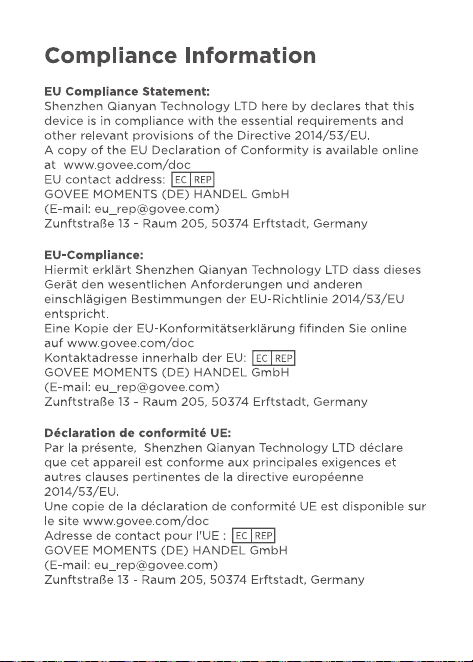 Compliance Information

EU Compliance Statement:
Shenzhen Qianyan Technology LTD here by declares that this device is in compliance with the essential requirements and other relevant provisions of the Directive 2014/53/EU.
A copy of the EU Declaration of Conformity is available online at www.govee.com/doc
EU contact address: EC REP
GOVEE MOMENTS (DE) HANDEL GmbH
(E-mail: eu_rep@govee.com)
Zunftstraße 13 - Raum 205, 50374 Erftstadt, Germany

EU-Compliance:
Hiermit erklärt Shenzhen Qianyan Technology LTD dass dieses Gerät den wesentlichen Anforderungen und anderen einschlägigen Bestimmungen der EU-Richtlinie 2014/53/EU entspricht.
Eine Kopie der EU-Konformitätserklärung fifinden Sie online auf www.govee.com/doc
Kontaktadresse innerhalb der EU: EC REP
GOVEE MOMENTS (DE) HANDEL GmbH
(E-mail: eu_rep@govee.com)
Zunftstraße 13 - Raum 205, 50374 Erftstadt, Germany

Déclaration de conformité UE:
Par la présente, Shenzhen Qianyan Technology LTD déclare que cet appareil est conforme aux principales exigences et autres clauses pertinentes de la directive européenne 2014/53/EU.
Une copie de la déclaration de conformité UE est disponible sur le site www.govee.com/doc
Adresse de contact pour l'UE : EC REP
GOVEE MOMENTS (DE) HANDEL GmbH
(E-mail: eu_rep@govee.com)
Zunftstraße 13 - Raum 205, 50374 Erftstadt, Germany